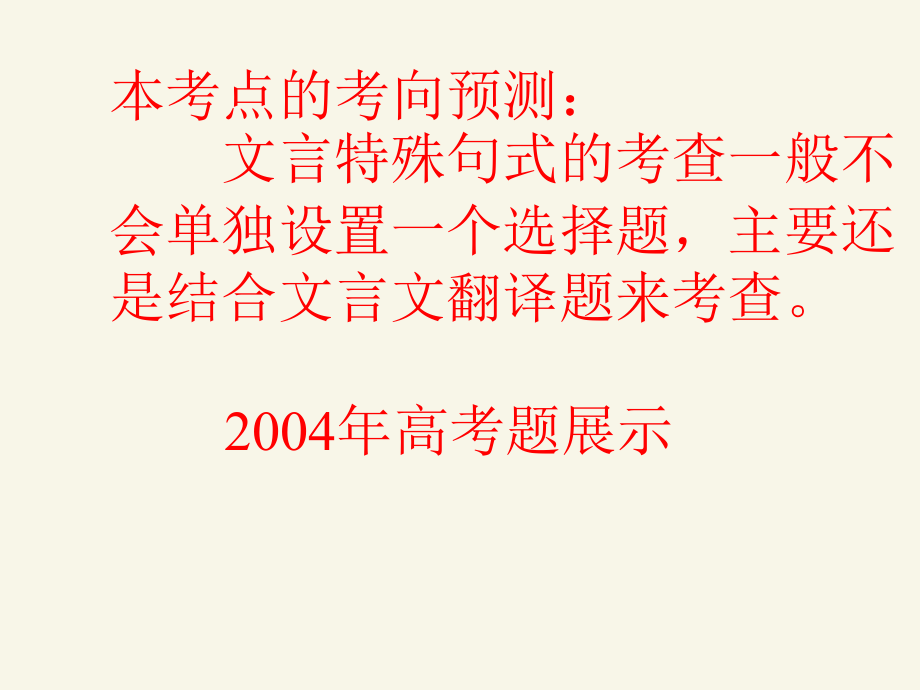 本考点的考向预测：

文言特殊句式的考查一般不会单独设置一个选择题，主要还是结合文言文翻译题来考查。

2004年高考题展示